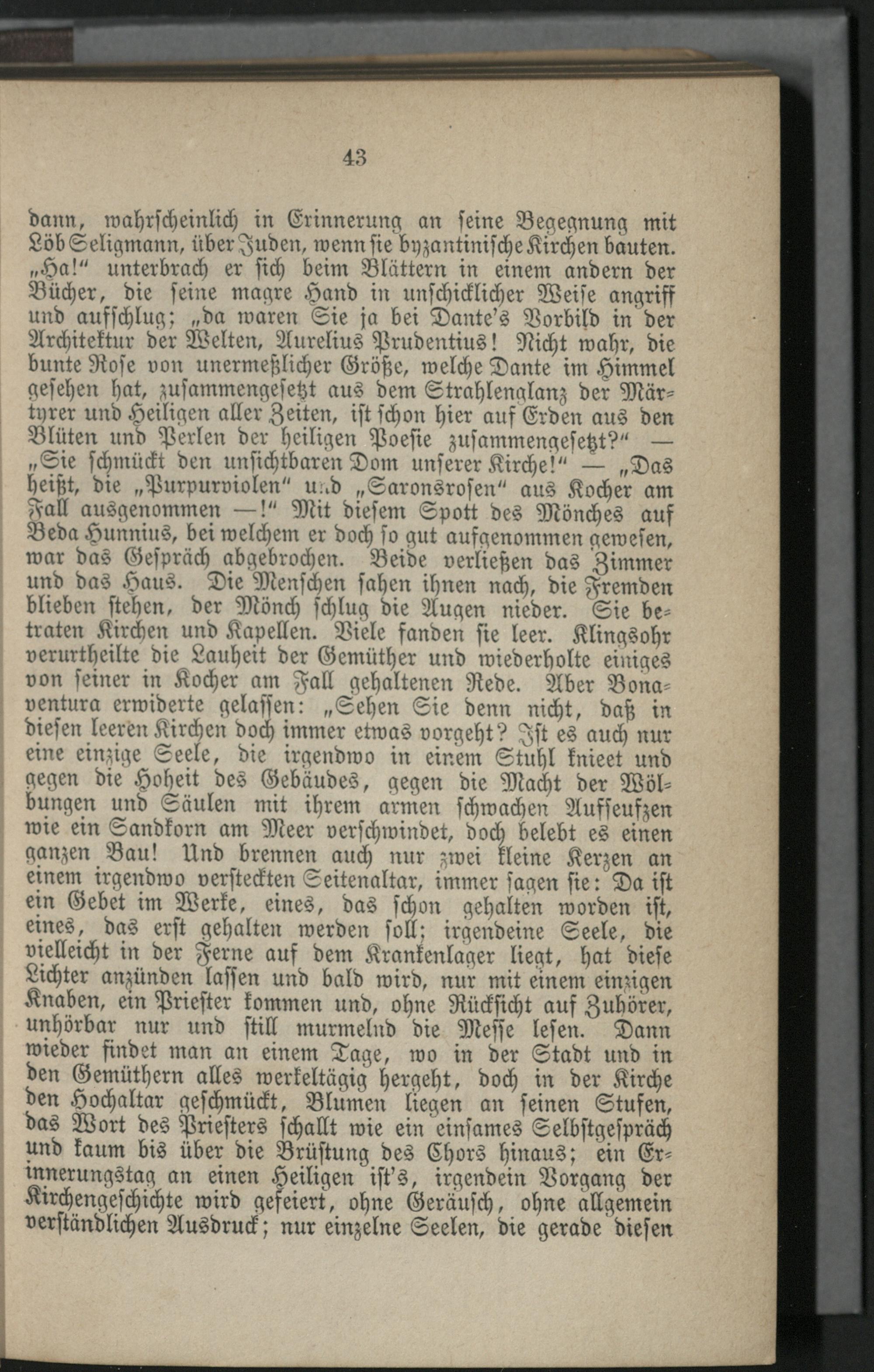 43

dann, wahrscheinlich in Erinnerung an seine Begegnung mit Löb Seligmann, über Juden, wenn sie byzantinische Kirchen bauten. „Ha!“ unterbrach er sich beim Blättern in einem andern der Bücher, die seine magre Hand in unschicklicher Weise angriff und aufschlug; „da waren Sie ja bei Dante's Vorbild in der Architektur der Welten, Aurelius Prudentius! Nicht wahr, die bunte Rose von unermeßlicher Größe, welche Dante im Himmel gesehen hat, zusammengesetzt aus dem Strahlenglanz der Märtyrer und Heiligen aller Zeiten, ist schon hier auf Erden aus den Blüten und Perlen der heiligen Poesie zusammengesetzt?“ — „Sie schmückt den unsichtbaren Dom unserer Kirche!“ — „Das heißt, die „Purpurviolen“ und „Saronsrosen“ aus Kocher am Fall ausgenommen —!“ Mit diesem Spott des Mönches auf Beda Hunnius, bei welchem er doch so gut aufgenommen gewesen, war das Gespräch abgebrochen. Beide verließen das Zimmer und das Haus. Die Menschen sahen ihnen nach, die Fremden blieben stehen, der Mönch schlug die Augen nieder. Sie betraten Kirchen und Kapellen. Viele fanden sie leer. Klingsohr verurtheilte die Lauheit der Gemüther und wiederholte einiges von seiner in Kocher am Fall gehaltenen Rede. Aber Bonaventura erwiderte gelassen: „Sehen Sie denn nicht, daß in diesen leeren Kirchen doch immer etwas vorgeht? Ist es auch nur eine einzige Seele, die irgendwo in einem Stuhl knieet und gegen die Hoheit des Gebäudes, gegen die Macht der Wölbungen und Säulen mit ihrem armen schwachen Aufseufzen wie ein Sandkorn am Meer verschwindet, doch belebt es einen ganzen Bau! Und brennen auch nur zwei kleine Kerzen an einem irgendwo versteckten Seitenaltar, immer sagen sie: Da ist ein Gebet im Werke, eines, das schon gehalten worden ist, eines, das erst gehalten werden soll; irgendeine Seele, die vielleicht in der Ferne auf dem Krankenlager liegt, hat diese Lichter anzünden lassen und bald wird, nur mit einem einzigen Knaben, ein Priester kommen und, ohne Rücksicht auf Zuhörer, unhörbar nur und still murmelnd die Messe lesen. Dann wieder findet man an einem Tage, wo in der Stadt und in den Gemüthern alles werkeltägig hergeht, doch in der Kirche den Hochaltar geschmückt, Blumen liegen an seinen Stufen, das Wort des Priesters schallt wie ein einsames Selbstgespräch und kaum bis über die Brüstung des Chors hinaus; ein Erinnerungstag an einen Heiligen ist's, irgendein Vorgang der Kirchengeschichte wird gefeiert, ohne Geräusch, ohne allgemein verständlichen Ausdruck; nur einzelne Seelen, die gerade diesen